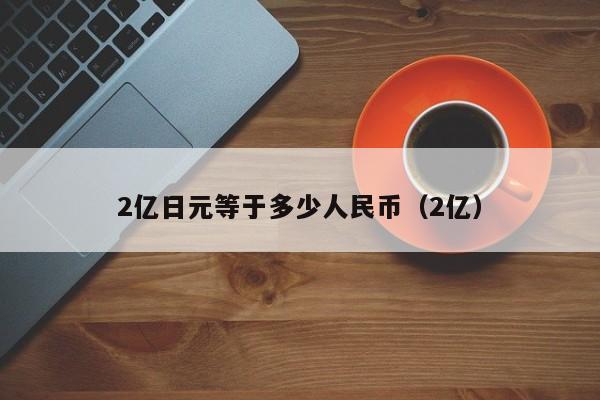 2亿日元等于多少人民币（2亿）